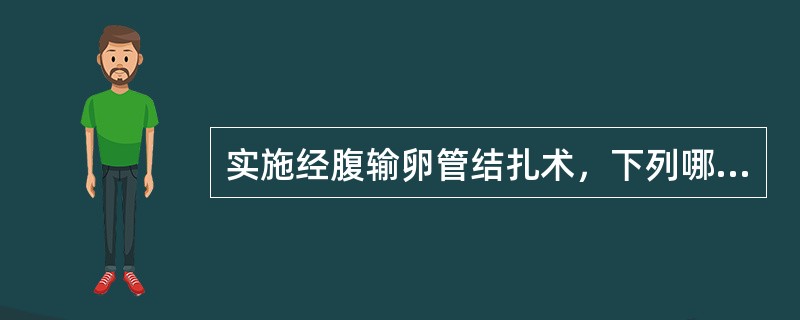 实施经腹输卵管结扎术，下列哪...